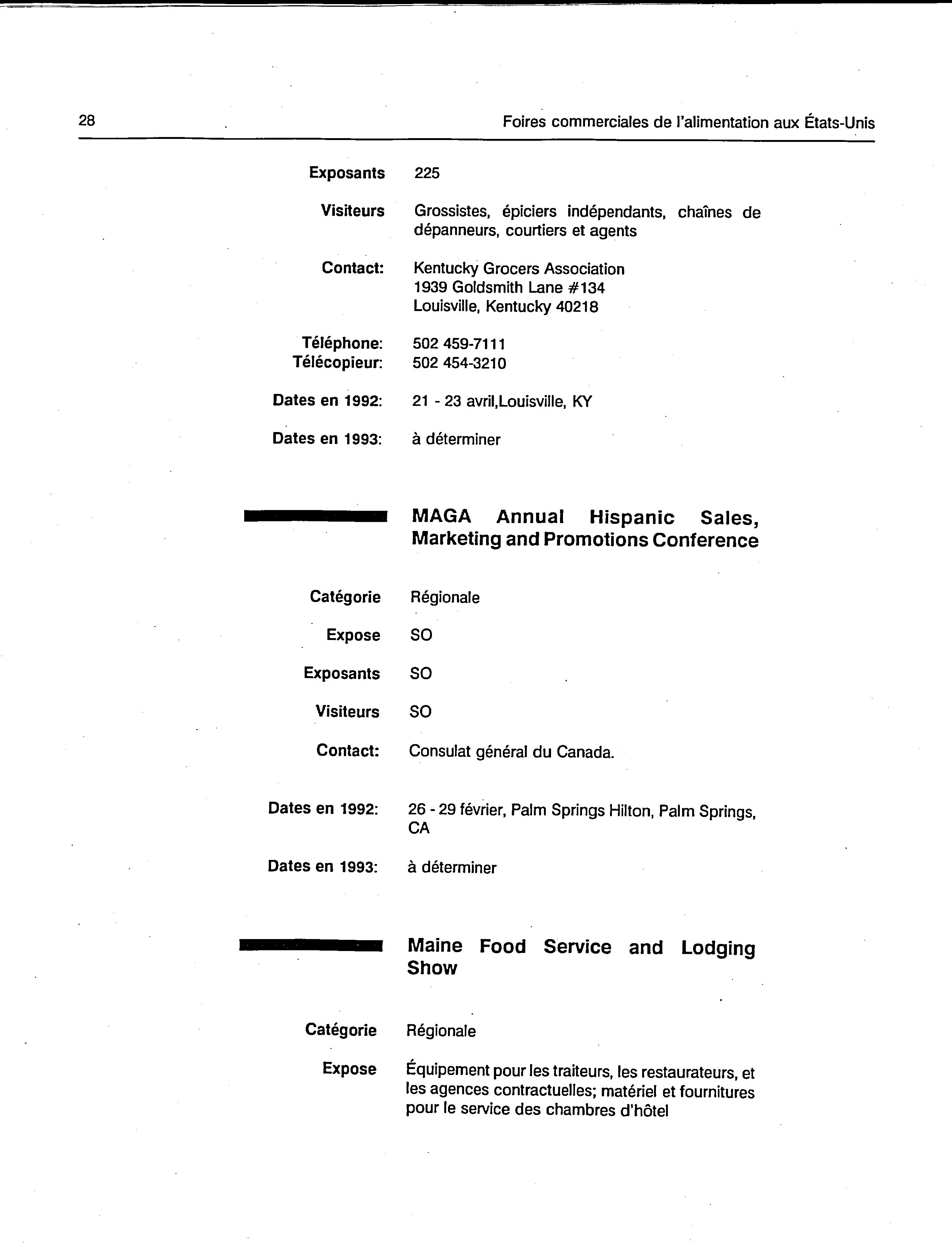 28 Foires commerciales de l'alimentation aux États-Unis

Exposants 225

Visiteurs Grossistes, épiciers indépendants, chaînes de dépanneurs, courtiers et agents

Contact: Kentucky Grocers Association
1939 Goldsmith Lane #134
Louisville, Kentucky 40218

Téléphone: 502 459-7111
Télécopieur: 502 454-3210

Dates en 1992: 21 - 23 avril,Louisville, KY

Dates en 1993: à déterminer

MAGA Annual Hispanic Sales, Marketing and Promotions Conference

Catégorie Régionale

Expose SO

Exposants SO

Visiteurs SO

Contact: Consulat général du Canada.

Dates en 1992: 26 - 29 février, Palm Springs Hilton, Palm Springs, CA

Dates en 1993: à déterminer

Maine Food Service and Lodging Show

Catégorie Régionale

Expose Équipement pour les traiteurs, les restaurateurs, et les agences contractuelles; matériel et fournitures pour le service des chambres d'hôtel